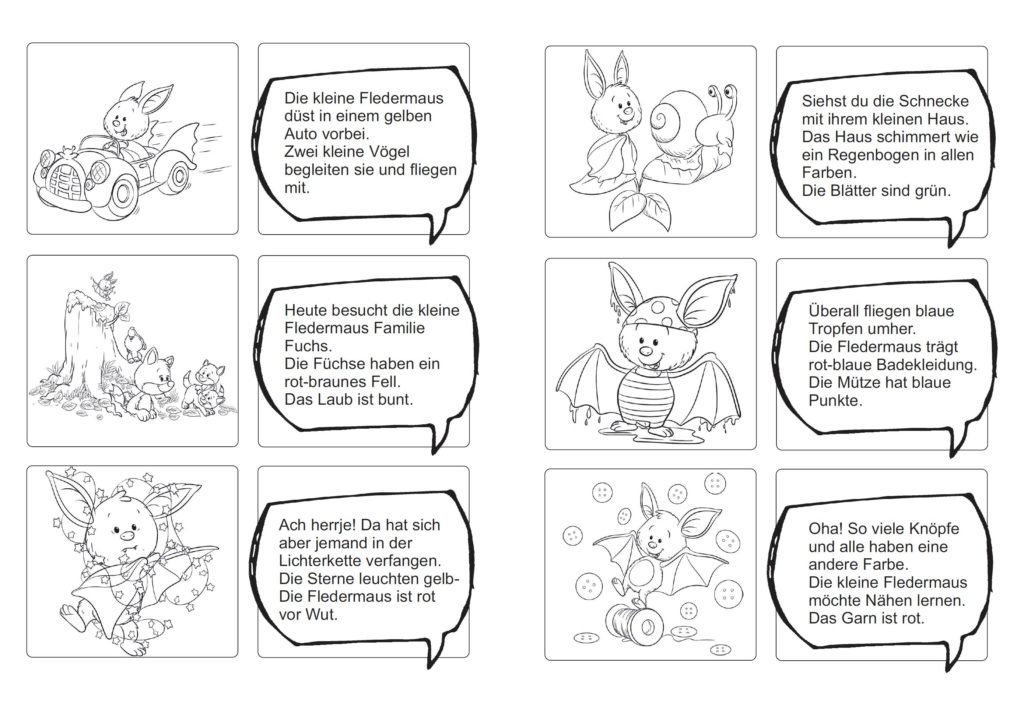 Die kleine Fledermaus düst in einem gelben Auto vorbei.
Zwei kleine Vögel begleiten sie und fliegen mit.

Heute besucht die kleine Fledermaus Familie Fuchs.
Die Füchse haben ein rot-braunes Fell.
Das Laub ist bunt.

Ach herrje! Da hat sich aber jemand in der Lichterkette verfangen.
Die Sterne leuchten gelb-
Die Fledermaus ist rot vor Wut.

Siehst du die Schnecke mit ihrem kleinen Haus.
Das Haus schimmert wie ein Regenbogen in allen Farben.
Die Blätter sind grün.

Überall fliegen blaue Tropfen umher.
Die Fledermaus trägt rot-blaue Badekleidung.
Die Mütze hat blaue Punkte.

Oha! So viele Knöpfe und alle haben eine andere Farbe.
Die kleine Fledermaus möchte Nähen lernen.
Das Garn ist rot.